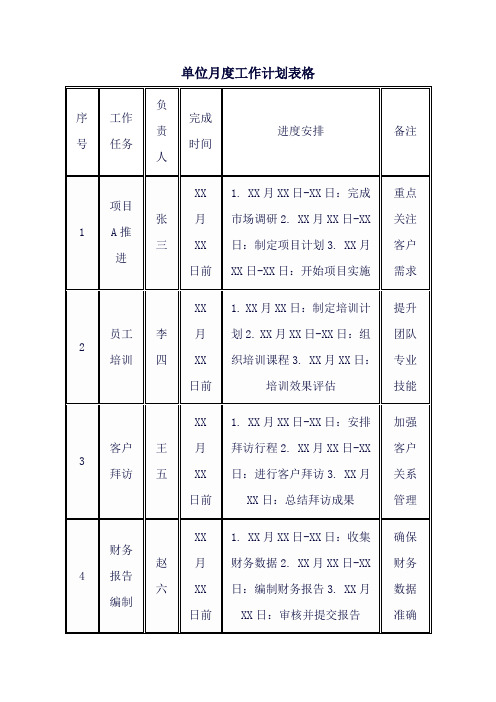 单位月度工作计划表格

| 序号 | 工作任务 | 负责人 | 完成时间 | 进度安排 | 备注 |
|---|---|---|---|---|---|
| 1 | 项目A推进 | 张三 | XX月XX日前 | 1. XX月XX日-XX日：完成市场调研 2. XX月XX日-XX日：制定项目计划 3. XX月XX日-XX日：开始项目实施 | 重点关注客户需求 |
| 2 | 员工培训 | 李四 | XX月XX日前 | 1. XX月XX日：制定培训计划 2. XX月XX日-XX日：组织培训课程 3. XX月XX日：培训效果评估 | 提升团队专业技能 |
| 3 | 客户拜访 | 王五 | XX月XX日前 | 1. XX月XX日-XX日：安排拜访行程 2. XX月XX日-XX日：进行客户拜访 3. XX月XX日：总结拜访成果 | 加强客户关系管理 |
| 4 | 财务报告编制 | 赵六 | XX月XX日前 | 1. XX月XX日-XX日：收集财务数据 2. XX月XX日-XX日：编制财务报告 3. XX月XX日：审核并提交报告 | 确保财务数据准确 |